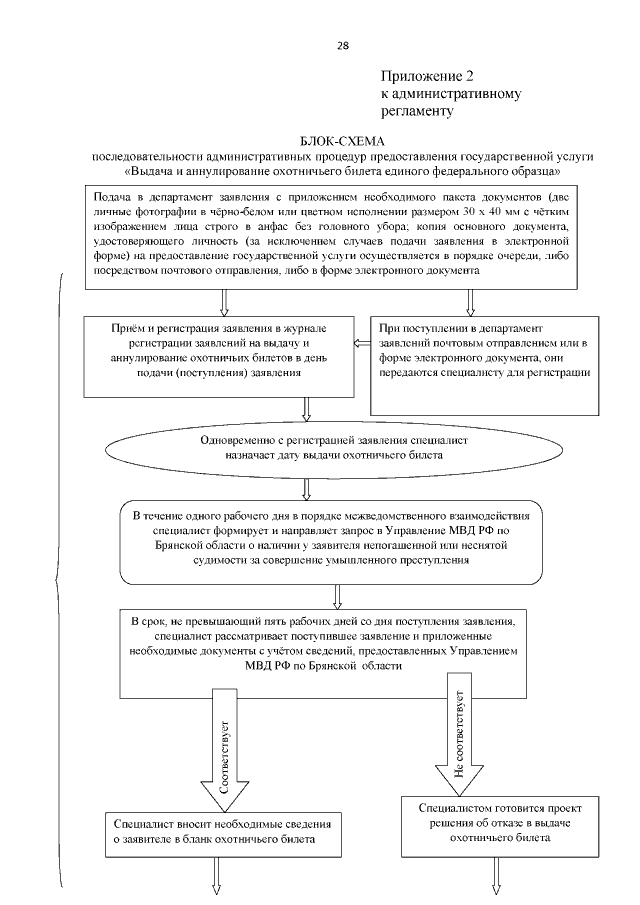 28

Приложение 2
к административному
регламенту

БЛОК-СХЕМА
последовательности административных процедур предоставления государственной услуги «Выдача и аннулирование охотничьего билета единого федерального образца»

Подача в департамент заявления с приложением необходимого пакета документов (две личные фотографии в чёрно-белом или цветном исполнении размером 30 х 40 мм с чётким изображением лица строго в анфас без головного убора; копия основного документа, удостоверяющего личность (за исключением случаев подачи заявления в электронной форме) на предоставление государственной услуги осуществляется в порядке очереди, либо посредством почтового отправления, либо в форме электронного документа

Приём и регистрация заявления в журнале регистрации заявлений на выдачу и аннулирование охотничьих билетов в день подачи (поступления) заявления

При поступлении в департамент заявлений почтовым отправлением или в форме электронного документа, они передаются специалисту для регистрации

Одновременно с регистрацией заявления специалист назначает дату выдачи охотничьего билета

В течение одного рабочего дня в порядке межведомственного взаимодействия специалист формирует и направляет запрос в Управление МВД РФ по Брянской области о наличии у заявителя непогашенной или неснятой судимости за совершение умышленного преступления

В срок, не превышающий пять рабочих дней со дня поступления заявления, специалист рассматривает поступившее заявление и приложенные необходимые документы с учётом сведений, предоставленных Управлением МВД РФ по Брянской области

Соответствует

Не соответствует

Специалист вносит необходимые сведения о заявителе в бланк охотничьего билета

Специалистом готовится проект решения об отказе в выдаче охотничьего билета